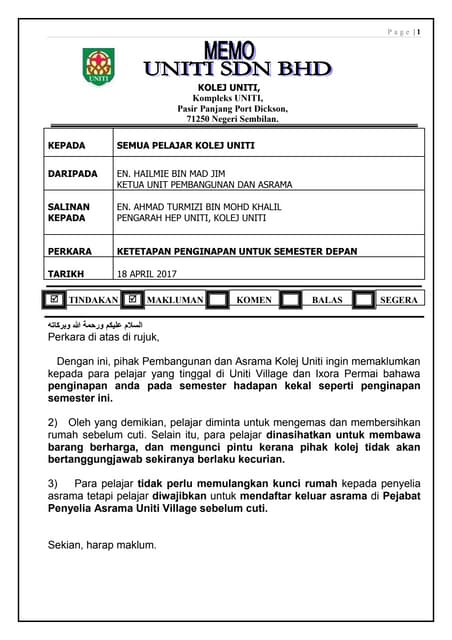 Page | 1

UNITI

MEMO
UNITI SDN BHD

KOLEJ UNITI,
Kompleks UNITI,
Pasir Panjang Port Dickson,
71250 Negeri Sembilan.

| KEPADA | SEMUA PELAJAR KOLEJ UNITI |
|---|---|
| DARIPADA | EN. HAILMIE BIN MAD JIM KETUA UNIT PEMBANGUNAN DAN ASRAMA |
| SALINAN KEPADA | EN. AHMAD TURMIZI BIN MOHD KHALIL PENGARAH HEP UNITI, KOLEJ UNITI |
| PERKARA | KETETAPAN PENGINAPAN UNTUK SEMESTER DEPAN |
| TARIKH | 18 APRIL 2017 |

☑ TINDAKAN ☑ MAKLUMAN ☐ KOMEN ☐ BALAS ☐ SEGERA

السلام عليكم ورحمة الله وبركاته
Perkara di atas di rujuk,

Dengan ini, pihak Pembangunan dan Asrama Kolej Uniti ingin memaklumkan kepada para pelajar yang tinggal di Uniti Village dan Ixora Permai bahawa penginapan anda pada semester hadapan kekal seperti penginapan semester ini.

2) Oleh yang demikian, pelajar diminta untuk mengemas dan membersihkan rumah sebelum cuti. Selain itu, para pelajar dinasihatkan untuk membawa barang berharga, dan mengunci pintu kerana pihak kolej tidak akan bertanggungjawab sekiranya berlaku kecurian.

3) Para pelajar tidak perlu memulangkan kunci rumah kepada penyelia asrama tetapi pelajar diwajibkan untuk mendaftar keluar asrama di Pejabat Penyelia Asrama Uniti Village sebelum cuti.

Sekian, harap maklum.